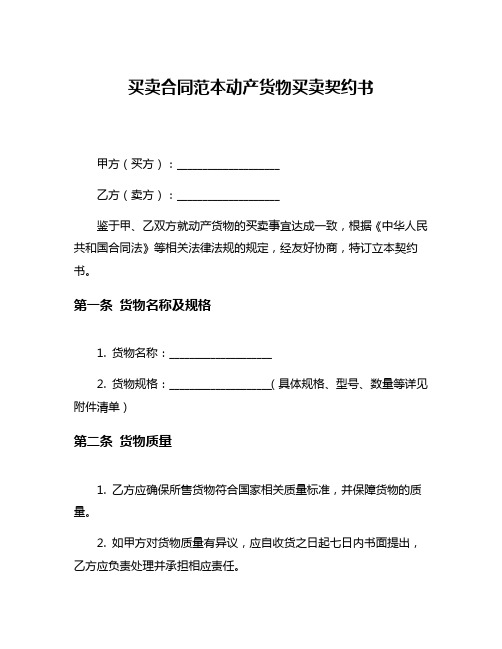 买卖合同范本动产货物买卖契约书

甲方（买方）：____________________

乙方（卖方）：____________________

鉴于甲、乙双方就动产货物的买卖事宜达成一致，根据《中华人民共和国合同法》等相关法律法规的规定，经友好协商，特订立本契约书。

第一条 货物名称及规格

1. 货物名称：____________________

2. 货物规格：____________________（具体规格、型号、数量等详见附件清单）

第二条 货物质量

1. 乙方应确保所售货物符合国家相关质量标准，并保障货物的质量。

2. 如甲方对货物质量有异议，应自收货之日起七日内书面提出，乙方应负责处理并承担相应责任。